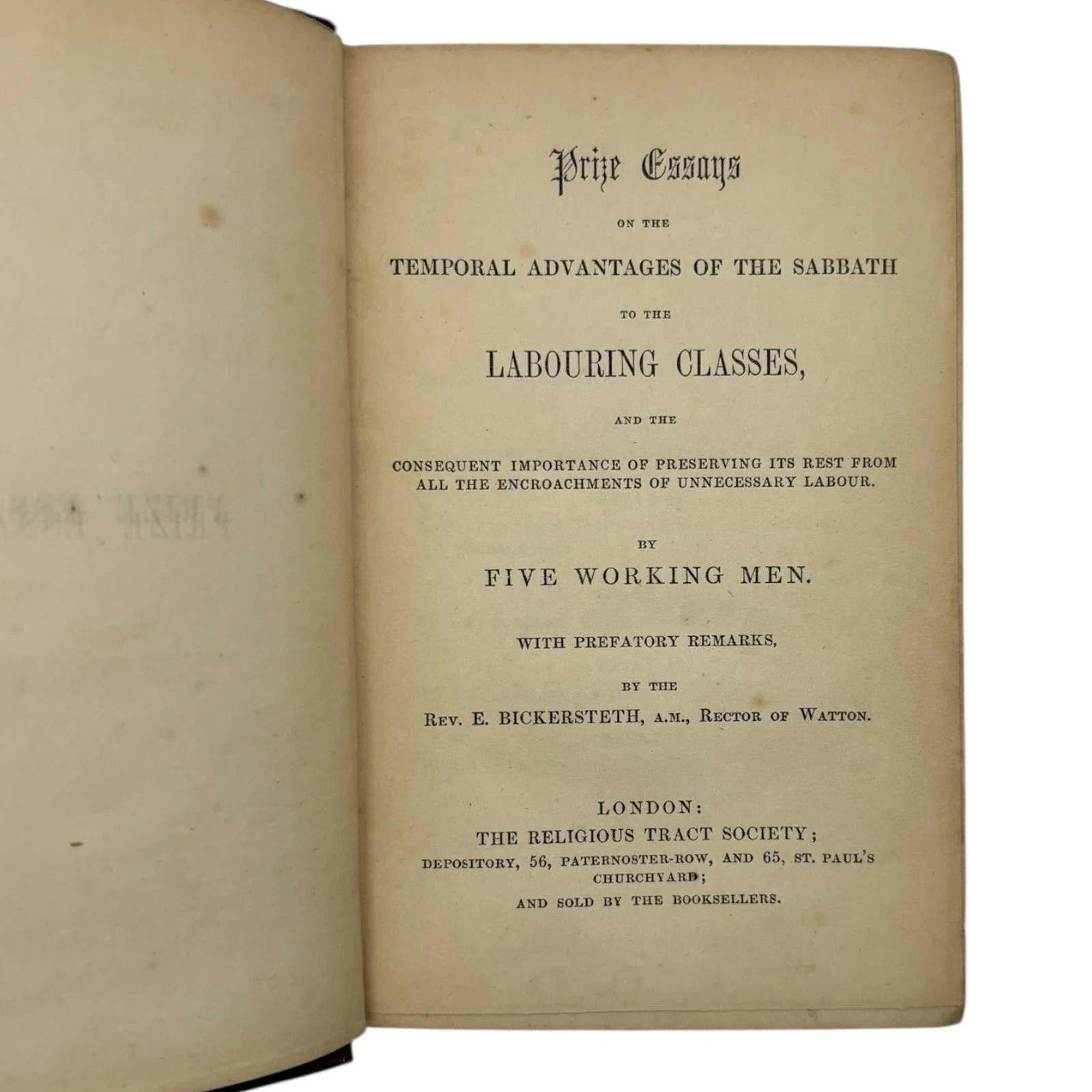 Prize Essays

ON THE

TEMPORAL ADVANTAGES OF THE SABBATH

TO THE

LABOURING CLASSES,

AND THE

CONSEQUENT IMPORTANCE OF PRESERVING ITS REST FROM ALL THE ENCROACHMENTS OF UNNECESSARY LABOUR.

BY

FIVE WORKING MEN.

WITH PREFATORY REMARKS,

BY THE

REV. E. BICKERSTETH, A.M., RECTOR OF WATTON.

LONDON:
THE RELIGIOUS TRACT SOCIETY;
DEPOSITORY, 56, PATERNOSTER-ROW, AND 65, ST. PAUL'S CHURCHYARD;
AND SOLD BY THE BOOKSELLERS.